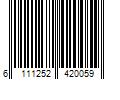 6 111252 420059